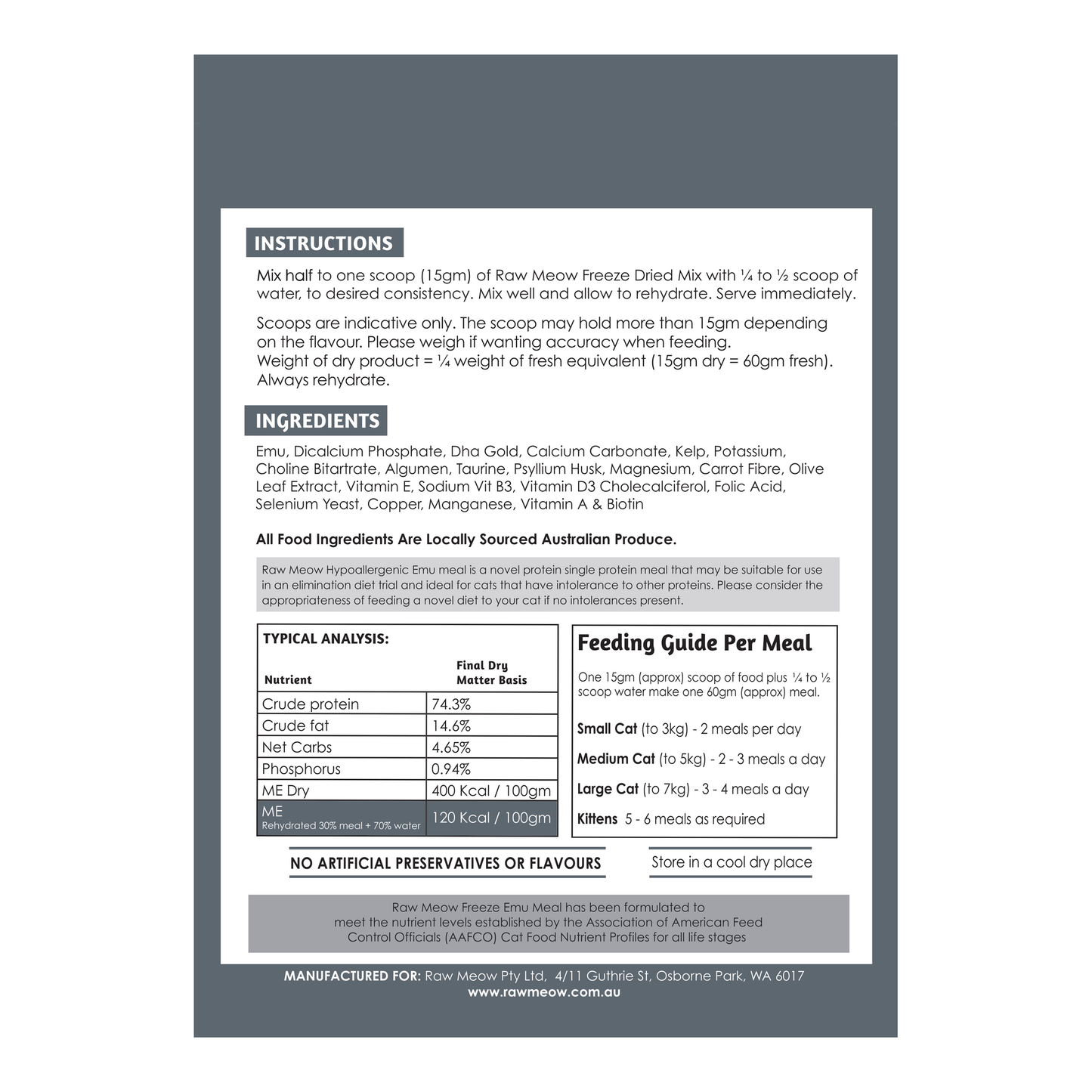 INSTRUCTIONS

Mix half to one scoop (15gm) of Raw Meow Freeze Dried Mix with ¼ to ½ scoop of water, to desired consistency. Mix well and allow to rehydrate. Serve immediately.

Scoops are indicative only. The scoop may hold more than 15gm depending on the flavour. Please weigh if wanting accuracy when feeding.
Weight of dry product = ¼ weight of fresh equivalent (15gm dry = 60gm fresh).
Always rehydrate.

INGREDIENTS

Emu, Dicalcium Phosphate, Dha Gold, Calcium Carbonate, Kelp, Potassium, Choline Bitartrate, Algumen, Taurine, Psyllium Husk, Magnesium, Carrot Fibre, Olive Leaf Extract, Vitamin E, Sodium Vit B3, Vitamin D3 Cholecalciferol, Folic Acid, Selenium Yeast, Copper, Manganese, Vitamin A & Biotin

All Food Ingredients Are Locally Sourced Australian Produce.

Raw Meow Hypoallergenic Emu meal is a novel protein single protein meal that may be suitable for use in an elimination diet trial and ideal for cats that have intolerance to other proteins. Please consider the appropriateness of feeding a novel diet to your cat if no intolerances present.

TYPICAL ANALYSIS:

| Nutrient | Final Dry Matter Basis |
|---|---|
| Crude protein | 74.3% |
| Crude fat | 14.6% |
| Net Carbs | 4.65% |
| Phosphorus | 0.94% |
| ME Dry | 400 Kcal / 100gm |
| ME Rehydrated 30% meal + 70% water | 120 Kcal / 100gm |

Feeding Guide Per Meal

One 15gm (approx) scoop of food plus ¼ to ½ scoop water make one 60gm (approx) meal.

Small Cat (to 3kg) - 2 meals per day

Medium Cat (to 5kg) - 2 - 3 meals a day

Large Cat (to 7kg) - 3 - 4 meals a day

Kittens 5 - 6 meals as required

NO ARTIFICIAL PRESERVATIVES OR FLAVOURS

Store in a cool dry place

Raw Meow Freeze Emu Meal has been formulated to meet the nutrient levels established by the Association of American Feed Control Officials (AAFCO) Cat Food Nutrient Profiles for all life stages

MANUFACTURED FOR: Raw Meow Pty Ltd, 4/11 Guthrie St, Osborne Park, WA 6017
www.rawmeow.com.au